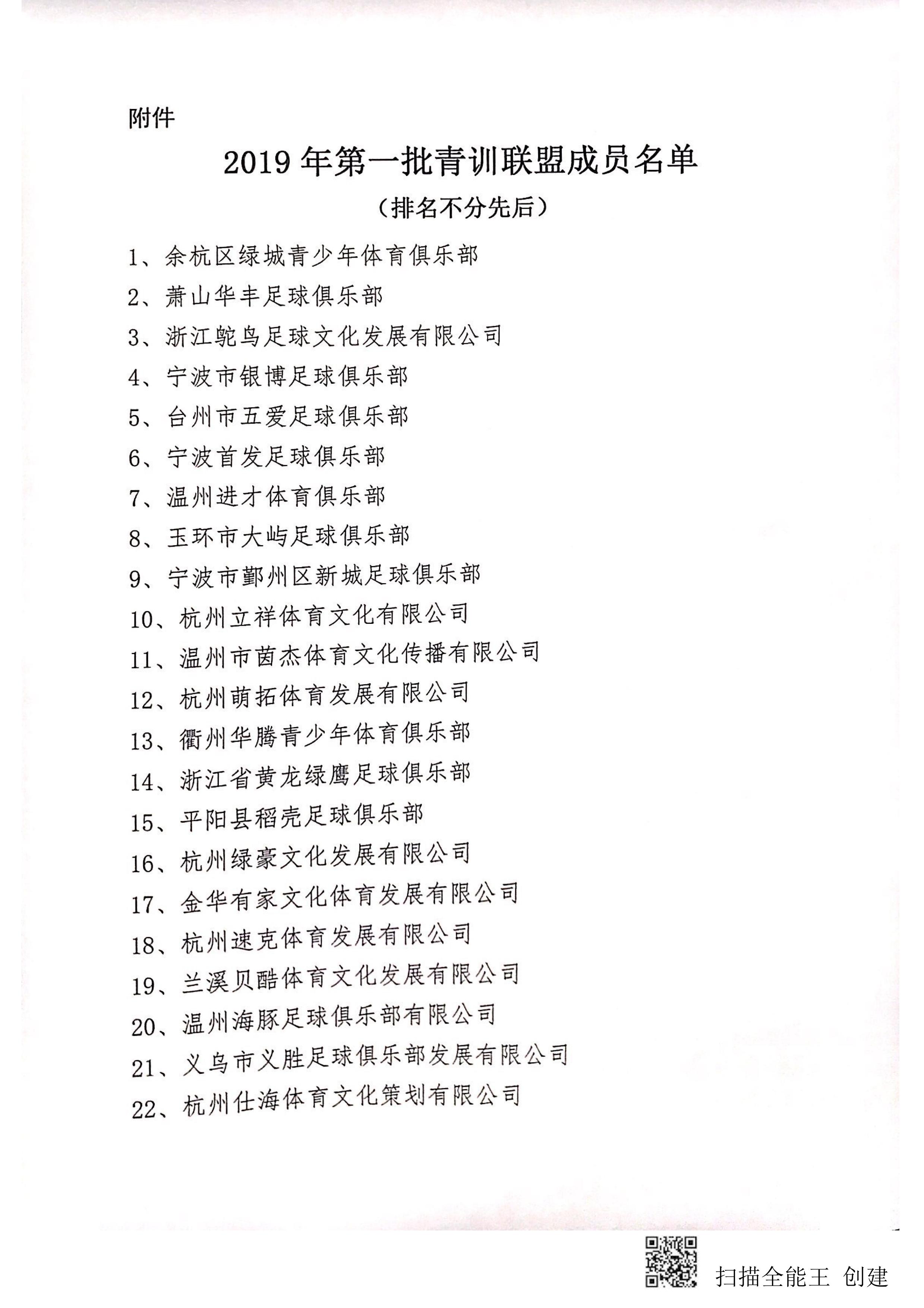 附件

2019 年第一批青训联盟成员名单

（排名不分先后）

1、余杭区绿城青少年体育俱乐部
2、萧山华丰足球俱乐部
3、浙江鸵鸟足球文化发展有限公司
4、宁波市银博足球俱乐部
5、台州市五爱足球俱乐部
6、宁波首发足球俱乐部
7、温州进才体育俱乐部
8、玉环市大屿足球俱乐部
9、宁波市鄞州区新城足球俱乐部
10、杭州立祥体育文化有限公司
11、温州市茵杰体育文化传播有限公司
12、杭州萌拓体育发展有限公司
13、衢州华腾青少年体育俱乐部
14、浙江省黄龙绿鹰足球俱乐部
15、平阳县稻壳足球俱乐部
16、杭州绿豪文化发展有限公司
17、金华有家文化体育发展有限公司
18、杭州速克体育发展有限公司
19、兰溪贝酷体育文化发展有限公司
20、温州海豚足球俱乐部有限公司
21、义乌市义胜足球俱乐部发展有限公司
22、杭州仕海体育文化策划有限公司

扫描全能王 创建